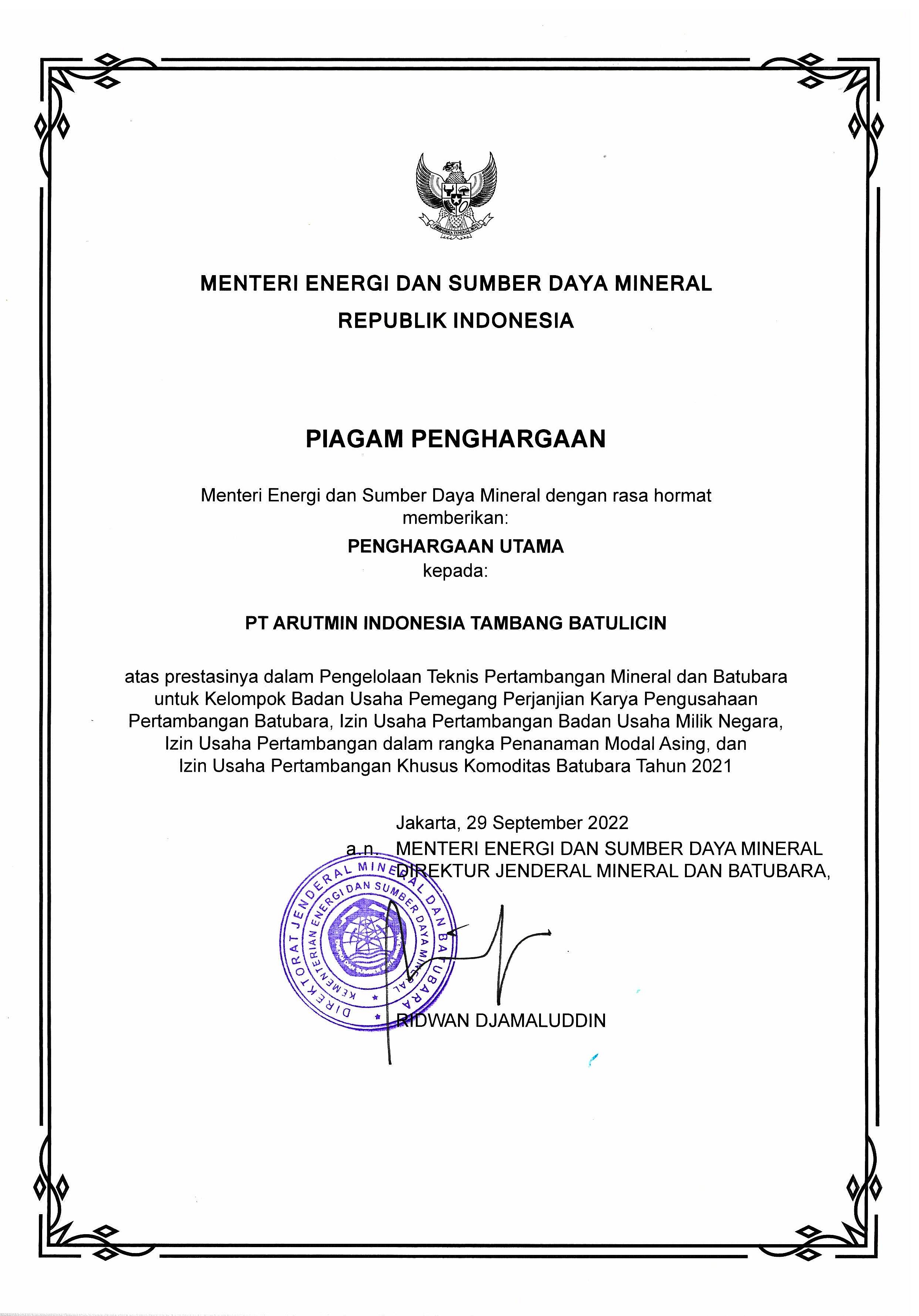 BHINNEKA TUNGGAL IKA

MENTERI ENERGI DAN SUMBER DAYA MINERAL
REPUBLIK INDONESIA

PIAGAM PENGHARGAAN

Menteri Energi dan Sumber Daya Mineral dengan rasa hormat memberikan:

PENGHARGAAN UTAMA
kepada:

PT ARUTMIN INDONESIA TAMBANG BATULICIN

atas prestasinya dalam Pengelolaan Teknis Pertambangan Mineral dan Batubara untuk Kelompok Badan Usaha Pemegang Perjanjian Karya Pengusahaan Pertambangan Batubara, Izin Usaha Pertambangan Badan Usaha Milik Negara, Izin Usaha Pertambangan dalam rangka Penanaman Modal Asing, dan Izin Usaha Pertambangan Khusus Komoditas Batubara Tahun 2021

Jakarta, 29 September 2022
a.n. MENTERI ENERGI DAN SUMBER DAYA MINERAL
DIREKTUR JENDERAL MINERAL DAN BATUBARA,

DIREKTORAT JENDERAL MINERAL DAN BATUBARA
KEMENTERIAN ENERGI DAN SUMBER DAYA MINERAL

RIDWAN DJAMALUDDIN